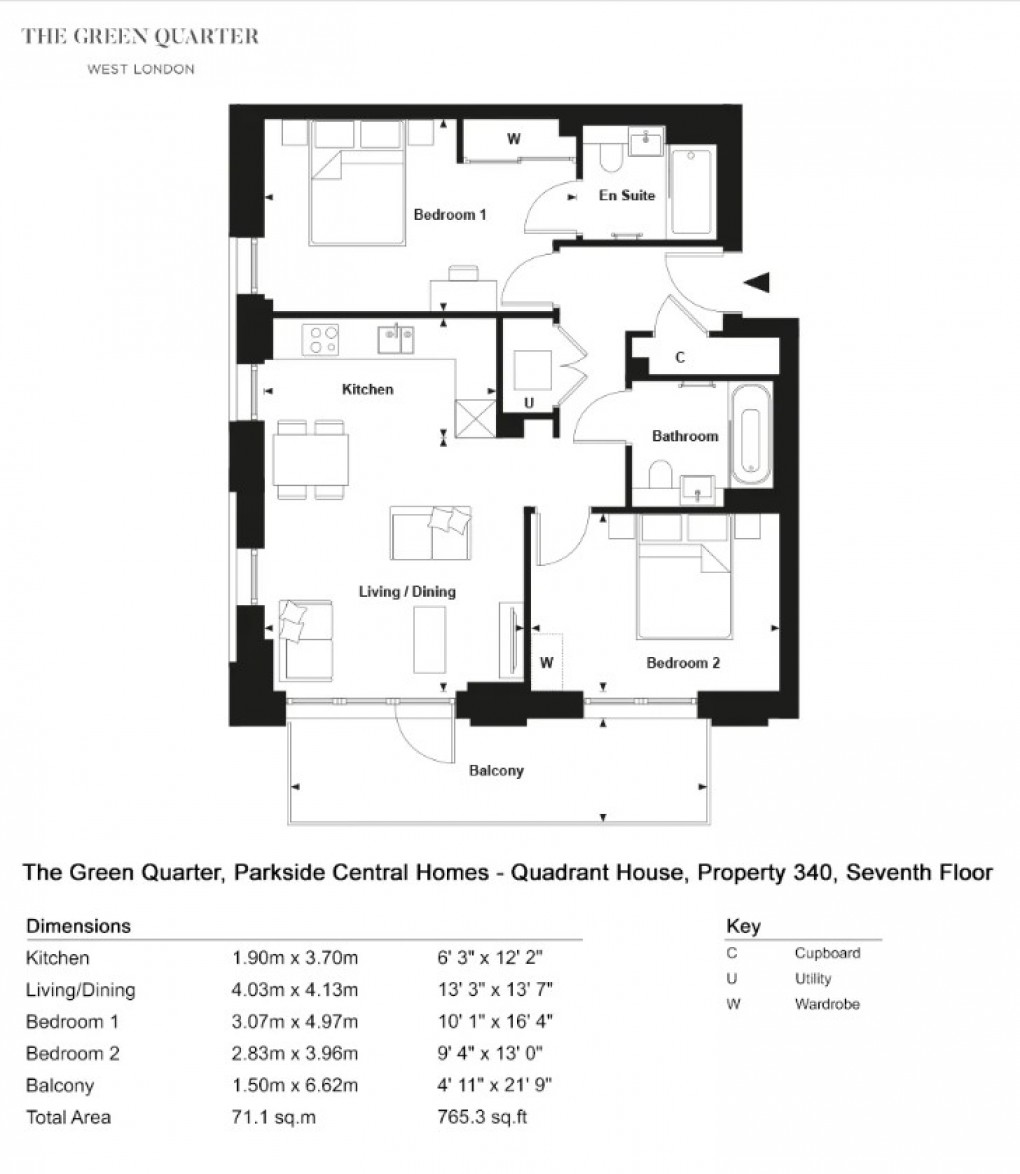 THE GREEN QUARTER
WEST LONDON

W

En Suite

Bedroom 1

C

Kitchen

U

Bathroom

Living / Dining

W

Bedroom 2

Balcony

The Green Quarter, Parkside Central Homes - Quadrant House, Property 340, Seventh Floor

| Dimensions | | |
|---|---|---|
| Kitchen | 1.90m x 3.70m | 6' 3" x 12' 2" |
| Living/Dining | 4.03m x 4.13m | 13' 3" x 13' 7" |
| Bedroom 1 | 3.07m x 4.97m | 10' 1" x 16' 4" |
| Bedroom 2 | 2.83m x 3.96m | 9' 4" x 13' 0" |
| Balcony | 1.50m x 6.62m | 4' 11" x 21' 9" |
| Total Area | 71.1 sq.m | 765.3 sq.ft |

| Key | |
|---|---|
| C | Cupboard |
| U | Utility |
| W | Wardrobe |